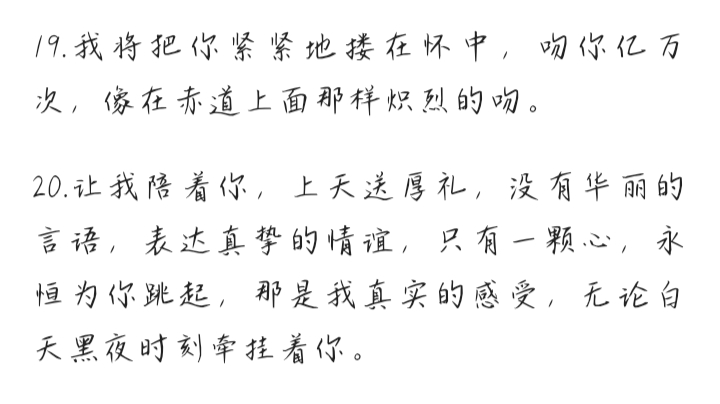 19.我将把你紧紧地搂在怀中，吻你亿万次，像在赤道上面那样炽烈的吻。

20.让我陪着你，上天送厚礼，没有华丽的言语，表达真挚的情谊，只有一颗心，永恒为你跳起，那是我真实的感受，无论白天黑夜时刻牵挂着你。